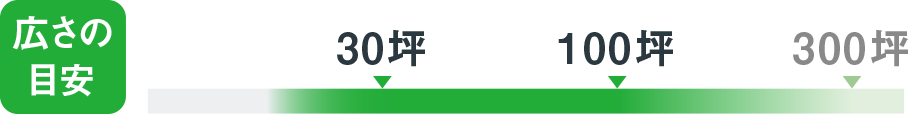 広さの目安

30坪

100坪

300坪